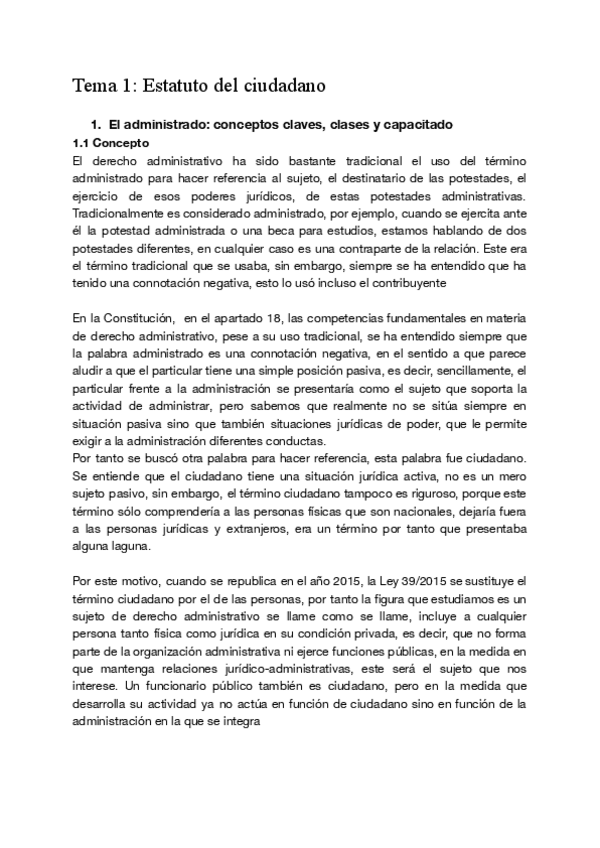 Tema 1: Estatuto del ciudadano

1. El administrado: conceptos claves, clases y capacitado

1.1 Concepto

El derecho administrativo ha sido bastante tradicional el uso del término administrado para hacer referencia al sujeto, el destinatario de las potestades, el ejercicio de esos poderes jurídicos, de estas potestades administrativas. Tradicionalmente es considerado administrado, por ejemplo, cuando se ejercita ante él la potestad administrada o una beca para estudios, estamos hablando de dos potestades diferentes, en cualquier caso es una contraparte de la relación. Este era el término tradicional que se usaba, sin embargo, siempre se ha entendido que ha tenido una connotación negativa, esto lo usó incluso el contribuyente

En la Constitución, en el apartado 18, las competencias fundamentales en materia de derecho administrativo, pese a su uso tradicional, se ha entendido siempre que la palabra administrado es una connotación negativa, en el sentido a que parece aludir a que el particular tiene una simple posición pasiva, es decir, sencillamente, el particular frente a la administración se presentaría como el sujeto que soporta la actividad de administrar, pero sabemos que realmente no se sitúa siempre en situación pasiva sino que también situaciones jurídicas de poder, que le permite exigir a la administración diferentes conductas.
Por tanto se buscó otra palabra para hacer referencia, esta palabra fue ciudadano. Se entiende que el ciudadano tiene una situación jurídica activa, no es un mero sujeto pasivo, sin embargo, el término ciudadano tampoco es riguroso, porque este término sólo comprendería a las personas físicas que son nacionales, dejaría fuera a las personas jurídicas y extranjeros, era un término por tanto que presentaba alguna laguna.

Por este motivo, cuando se republica en el año 2015, la Ley 39/2015 se sustituye el término ciudadano por el de las personas, por tanto la figura que estudiamos es un sujeto de derecho administrativo se llame como se llame, incluye a cualquier persona tanto física como jurídica en su condición privada, es decir, que no forma parte de la organización administrativa ni ejerce funciones públicas, en la medida en que mantenga relaciones jurídico-administrativas, este será el sujeto que nos interese. Un funcionario público también es ciudadano, pero en la medida que desarrolla su actividad ya no actúa en función de ciudadano sino en función de la administración en la que se integra